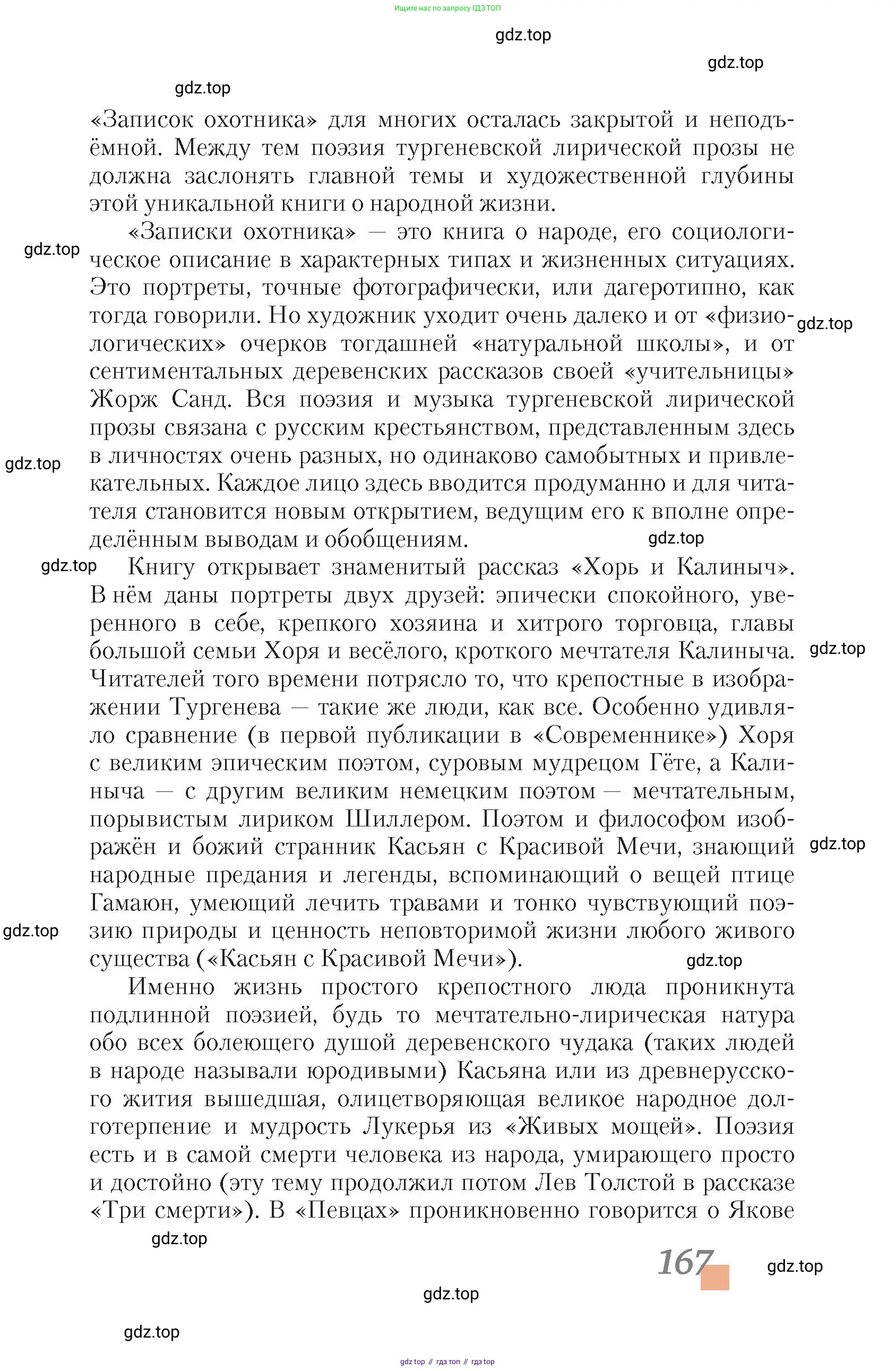 Ищите нас по запросу ГДЗ ТОП

gdz.top

gdz.top

gdz.top

«Записок охотника» для многих осталась закрытой и неподъёмной. Между тем поэзия тургеневской лирической прозы не должна заслонять главной темы и художественной глубины этой уникальной книги о народной жизни.

gdz.top

«Записки охотника» — это книга о народе, его социологическое описание в характерных типах и жизненных ситуациях. Это портреты, точные фотографически, или дагеротипно, как тогда говорили. Но художник уходит очень далеко и от «физиологических» очерков тогдашней «натуральной школы», и от сентиментальных деревенских рассказов своей «учительницы» Жорж Санд. Вся поэзия и музыка тургеневской лирической прозы связана с русским крестьянством, представленным здесь в личностях очень разных, но одинаково самобытных и привлекательных. Каждое лицо здесь вводится продуманно и для читателя становится новым открытием, ведущим его к вполне определённым выводам и обобщениям.

gdz.top

gdz.top

gdz.top

gdz.top

Книгу открывает знаменитый рассказ «Хорь и Калиныч». В нём даны портреты двух друзей: эпически спокойного, уверенного в себе, крепкого хозяина и хитрого торговца, главы большой семьи Хоря и весёлого, кроткого мечтателя Калиныча. Читателей того времени потрясло то, что крепостные в изображении Тургенева — такие же люди, как все. Особенно удивляло сравнение (в первой публикации в «Современнике») Хоря с великим эпическим поэтом, суровым мудрецом Гёте, а Калиныча — с другим великим немецким поэтом — мечтательным, порывистым лириком Шиллером. Поэтом и философом изображён и божий странник Касьян с Красивой Мечи, знающий народные предания и легенды, вспоминающий о вещей птице Гамаюн, умеющий лечить травами и тонко чувствующий поэзию природы и ценность неповторимой жизни любого живого существа («Касьян с Красивой Мечи»).

gdz.top

gdz.top

gdz.top

gdz.top

Именно жизнь простого крепостного люда проникнута подлинной поэзией, будь то мечтательно-лирическая натура обо всех болеющего душой деревенского чудака (таких людей в народе называли юродивыми) Касьяна или из древнерусского жития вышедшая, олицетворяющая великое народное долготерпение и мудрость Лукерья из «Живых мощей». Поэзия есть и в самой смерти человека из народа, умирающего просто и достойно (эту тему продолжил потом Лев Толстой в рассказе «Три смерти»). В «Певцах» проникновенно говорится о Якове

gdz.top

167

gdz.top

gdz.top

gdz.top

gdz top // гдз топ // гдз top